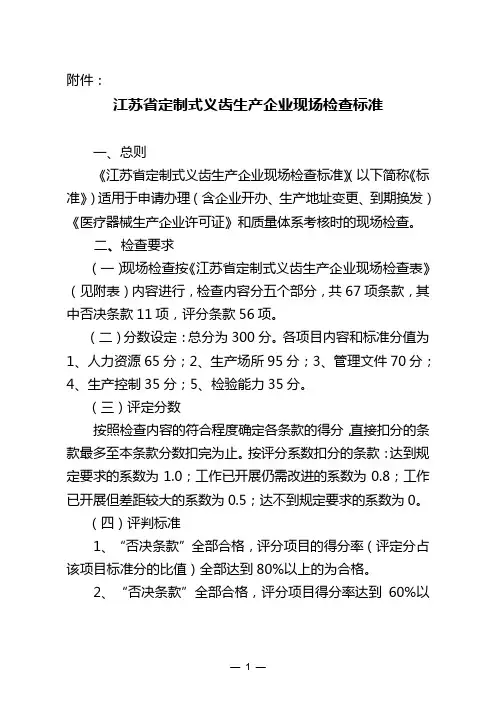 附件：

江苏省定制式义齿生产企业现场检查标准

一、总则

《江苏省定制式义齿生产企业现场检查标准》（以下简称《标准》）适用于申请办理（含企业开办、生产地址变更、到期换发）《医疗器械生产企业许可证》和质量体系考核时的现场检查。

二、检查要求

（一）现场检查按《江苏省定制式义齿生产企业现场检查表》（见附表）内容进行，检查内容分五个部分，共 67 项条款，其中否决条款 11 项，评分条款 56 项。

（二）分数设定：总分为 300 分。各项目内容和标准分值为 1、人力资源 65 分；2、生产场所 95 分；3、管理文件 70 分；4、生产控制 35 分；5、检验能力 35 分。

（三）评定分数

按照检查内容的符合程度确定各条款的得分，直接扣分的条款最多至本条款分数扣完为止。按评分系数扣分的条款：达到规定要求的系数为 1.0；工作已开展仍需改进的系数为 0.8；工作已开展但差距较大的系数为 0.5；达不到规定要求的系数为 0。

（四）评判标准

1、“否决条款”全部合格，评分项目的得分率（评定分占该项目标准分的比值）全部达到 80%以上的为合格。

2、“否决条款”全部合格，评分项目得分率达到 60%以

— 1 —